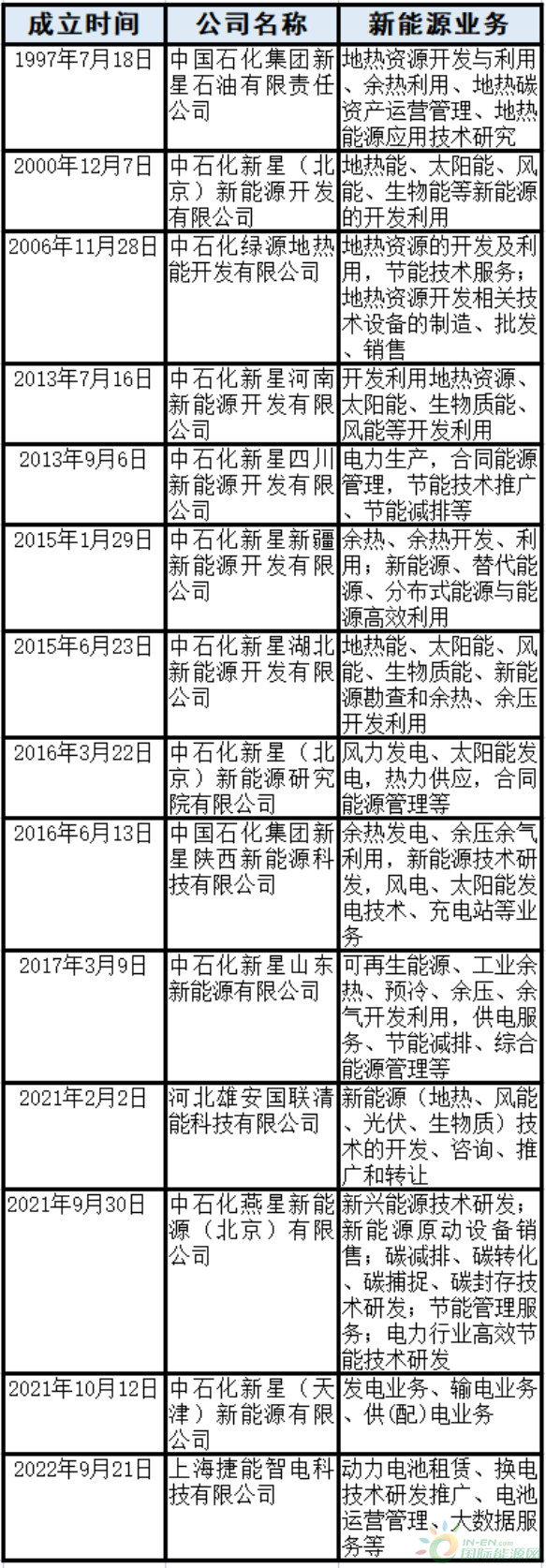 | 成立时间 | 公司名称 | 新能源业务 |
|---|---|---|
| 1997年7月18日 | 中国石化集团新星石油有限责任公司 | 地热资源开发与利用、余热利用、地热碳资产运营管理、地热能源应用技术研究 |
| 2000年12月7日 | 中石化新星（北京）新能源开发有限公司 | 地热能、太阳能、风能、生物能等新能源的开发利用 |
| 2006年11月28日 | 中石化绿源地热能开发有限公司 | 地热资源的开发及利用，节能技术服务；地热资源开发相关技术设备的制造、批发、销售 |
| 2013年7月16日 | 中石化新星河南新能源开发有限公司 | 开发利用地热资源、太阳能、生物质能、风能等开发利用 |
| 2013年9月6日 | 中石化新星四川新能源开发有限公司 | 电力生产，合同能源管理，节能技术推广、节能减排等 |
| 2015年1月29日 | 中石化新星新疆新能源开发有限公司 | 余热、余热开发、利用；新能源、替代能源、分布式能源与能源高效利用 |
| 2015年6月23日 | 中石化新星湖北新能源开发有限公司 | 地热能、太阳能、风能、生物质能、新能源勘查和余热、余压开发利用 |
| 2016年3月22日 | 中石化新星（北京）新能源研究院有限公司 | 风力发电、太阳能发电，热力供应，合同能源管理等 |
| 2016年6月13日 | 中国石化集团新星陕西新能源科技有限公司 | 余热发电、余压余气利用，新能源技术研发，风电、太阳能发电技术、充电站等业务 |
| 2017年3月9日 | 中石化新星山东新能源有限公司 | 可再生能源、工业余热、预冷、余压、余气开发利用，供电服务、节能减排、综合能源管理等 |
| 2021年2月2日 | 河北雄安国联清能科技有限公司 | 新能源（地热、风能、光伏、生物质）技术的开发、咨询、推广和转让 |
| 2021年9月30日 | 中石化燕星新能源（北京）有限公司 | 新兴能源技术研发；新能源原动设备销售；碳减排、碳转化、碳捕捉、碳封存技术研发；节能管理服务；电力行业高效节能技术研发 |
| 2021年10月12日 | 中石化新星（天津）新能源有限公司 | 发电业务、输电业务、供(配)电业务 |
| 2022年9月21日 | 上海捷能智电科技有限公司 | 动力电池租赁、换电技术研发推广、电池运营管理、大数据服务等 |

IN-EN.com 国际能源网